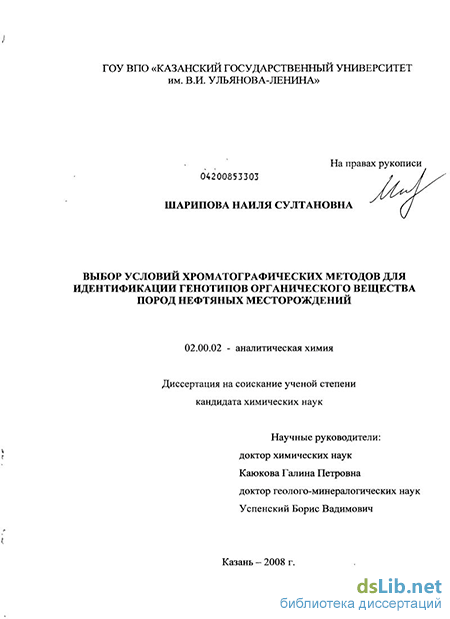 ГОУ ВПО «КАЗАНСКИЙ ГОСУДАРСТВЕННЫЙ УНИВЕРСИТЕТ им. В.И. УЛЬЯНОВА-ЛЕНИНА»

На правах рукописи

04200853303

ШАРИПОВА НАИЛЯ СУЛТАНОВНА

ВЫБОР УСЛОВИЙ ХРОМАТОГРАФИЧЕСКИХ МЕТОДОВ ДЛЯ ИДЕНТИФИКАЦИИ ГЕНОТИПОВ ОРГАНИЧЕСКОГО ВЕЩЕСТВА ПОРОД НЕФТЯНЫХ МЕСТОРОЖДЕНИЙ

02.00.02 - аналитическая химия

Диссертация на соискание ученой степени кандидата химических наук

Научные руководители:
доктор химических наук
Каюкова Галина Петровна
доктор геолого-минералогических наук
Успенский Борис Вадимович

Казань – 2008 г.

dsLib.net
библиотека диссертаций